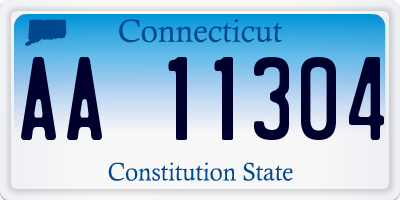 Connecticut

AA 11304

Constitution State